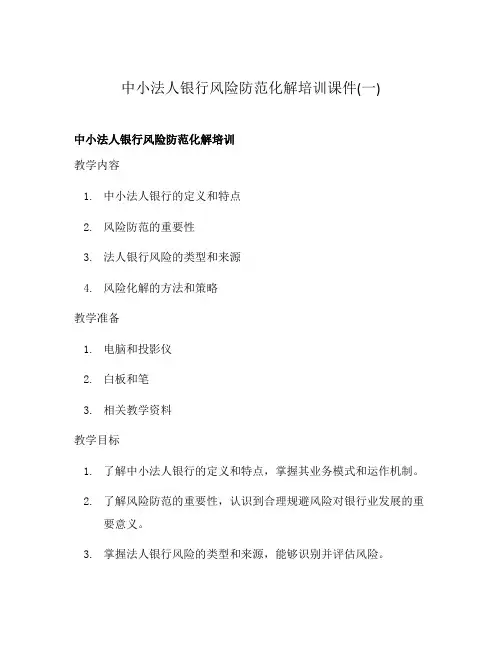 中小法人银行风险防范化解培训课件(一)

中小法人银行风险防范化解培训

教学内容

1. 中小法人银行的定义和特点

2. 风险防范的重要性

3. 法人银行风险的类型和来源

4. 风险化解的方法和策略

教学准备

1. 电脑和投影仪

2. 白板和笔

3. 相关教学资料

教学目标

1. 了解中小法人银行的定义和特点，掌握其业务模式和运作机制。

2. 了解风险防范的重要性，认识到合理规避风险对银行业发展的重要意义。

3. 掌握法人银行风险的类型和来源，能够识别并评估风险。